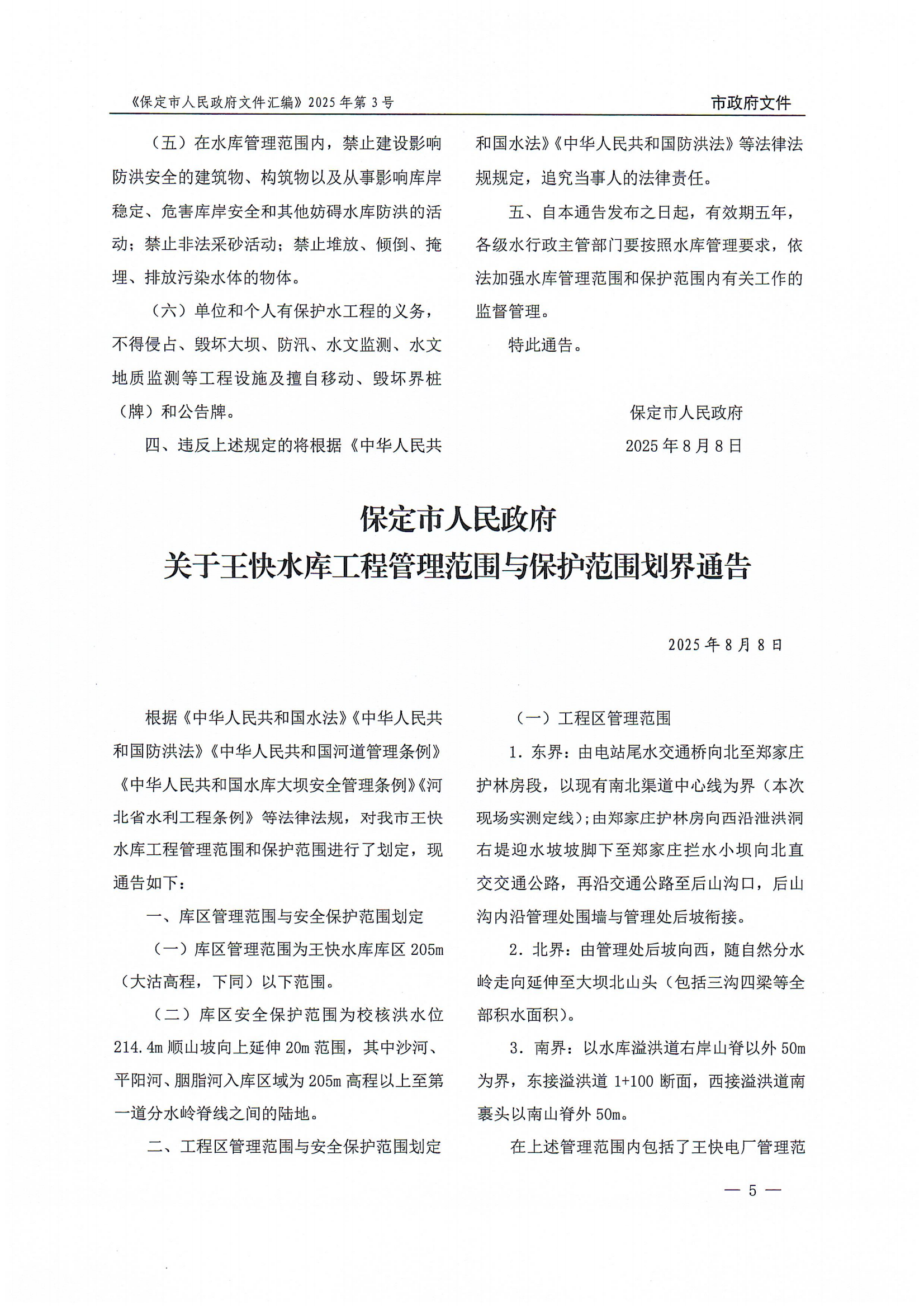 《保定市人民政府文件汇编》2025年第3号

市政府文件

（五）在水库管理范围内，禁止建设影响防洪安全的建筑物、构筑物以及从事影响库岸稳定、危害库岸安全和其他妨碍水库防洪的活动；禁止非法采砂活动；禁止堆放、倾倒、掩埋、排放污染水体的物体。

（六）单位和个人有保护水工程的义务，不得侵占、毁坏大坝、防汛、水文监测、水文地质监测等工程设施及擅自移动、毁坏界桩（牌）和公告牌。

四、违反上述规定的将根据《中华人民共和国水法》《中华人民共和国防洪法》等法律法规规定，追究当事人的法律责任。

五、自本通告发布之日起，有效期五年，各级水行政主管部门要按照水库管理要求，依法加强水库管理范围和保护范围内有关工作的监督管理。

特此通告。

保定市人民政府
2025年8月8日

保定市人民政府
关于王快水库工程管理范围与保护范围划界通告

2025年8月8日

根据《中华人民共和国水法》《中华人民共和国防洪法》《中华人民共和国河道管理条例》《中华人民共和国水库大坝安全管理条例》《河北省水利工程条例》等法律法规，对我市王快水库工程管理范围和保护范围进行了划定，现通告如下：

一、库区管理范围与安全保护范围划定

（一）库区管理范围为王快水库库区205m（大沽高程，下同）以下范围。

（二）库区安全保护范围为校核洪水位214.4m顺山坡向上延伸20m范围，其中沙河、平阳河、胭脂河入库区域为205m高程以上至第一道分水岭脊线之间的陆地。

二、工程区管理范围与安全保护范围划定

（一）工程区管理范围

1．东界：由电站尾水交通桥向北至郑家庄护林房段，以现有南北渠道中心线为界（本次现场实测定线）；由郑家庄护林房向西沿泄洪洞右堤迎水坡坡脚下至郑家庄拦水小坝向北直交交通公路，再沿交通公路至后山沟口，后山沟内沿管理处围墙与管理处后坡衔接。

2．北界：由管理处后坡向西，随自然分水岭走向延伸至大坝北山头（包括三沟四梁等全部积水面积）。

3．南界：以水库溢洪道右岸山脊以外50m为界，东接溢洪道1+100断面，西接溢洪道南裹头以南山脊外50m。

在上述管理范围内包括了王快电厂管理范

— 5 —